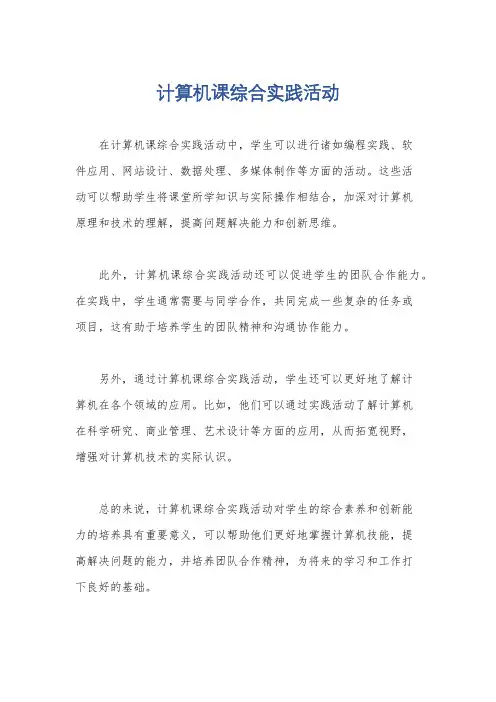 计算机课综合实践活动

在计算机课综合实践活动中，学生可以进行诸如编程实践、软件应用、网站设计、数据处理、多媒体制作等方面的活动。这些活动可以帮助学生将课堂所学知识与实际操作相结合，加深对计算机原理和技术的理解，提高问题解决能力和创新思维。

此外，计算机课综合实践活动还可以促进学生的团队合作能力。在实践中，学生通常需要与同学合作，共同完成一些复杂的任务或项目，这有助于培养学生的团队精神和沟通协作能力。

另外，通过计算机课综合实践活动，学生还可以更好地了解计算机在各个领域的应用。比如，他们可以通过实践活动了解计算机在科学研究、商业管理、艺术设计等方面的应用，从而拓宽视野，增强对计算机技术的实际认识。

总的来说，计算机课综合实践活动对学生的综合素养和创新能力的培养具有重要意义，可以帮助他们更好地掌握计算机技能，提高解决问题的能力，并培养团队合作精神，为将来的学习和工作打下良好的基础。